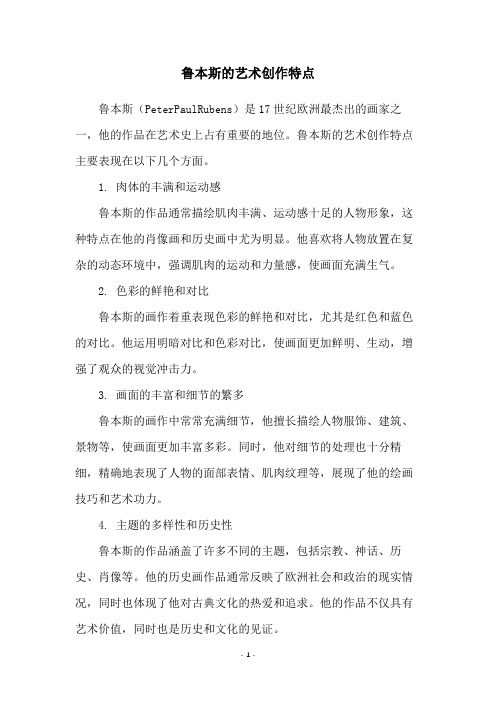 鲁本斯的艺术创作特点

鲁本斯（PeterPaulRubens）是17世纪欧洲最杰出的画家之一，他的作品在艺术史上占有重要的地位。鲁本斯的艺术创作特点主要表现在以下几个方面。

1. 肉体的丰满和运动感

鲁本斯的作品通常描绘肌肉丰满、运动感十足的人物形象，这种特点在他的肖像画和历史画中尤为明显。他喜欢将人物放置在复杂的动态环境中，强调肌肉的运动和力量感，使画面充满生气。

2. 色彩的鲜艳和对比

鲁本斯的画作着重表现色彩的鲜艳和对比，尤其是红色和蓝色的对比。他运用明暗对比和色彩对比，使画面更加鲜明、生动，增强了观众的视觉冲击力。

3. 画面的丰富和细节的繁多

鲁本斯的画作中常常充满细节，他擅长描绘人物服饰、建筑、景物等，使画面更加丰富多彩。同时，他对细节的处理也十分精细，精确地表现了人物的面部表情、肌肉纹理等，展现了他的绘画技巧和艺术功力。

4. 主题的多样性和历史性

鲁本斯的作品涵盖了许多不同的主题，包括宗教、神话、历史、肖像等。他的历史画作品通常反映了欧洲社会和政治的现实情况，同时也体现了他对古典文化的热爱和追求。他的作品不仅具有艺术价值，同时也是历史和文化的见证。

- 1 -